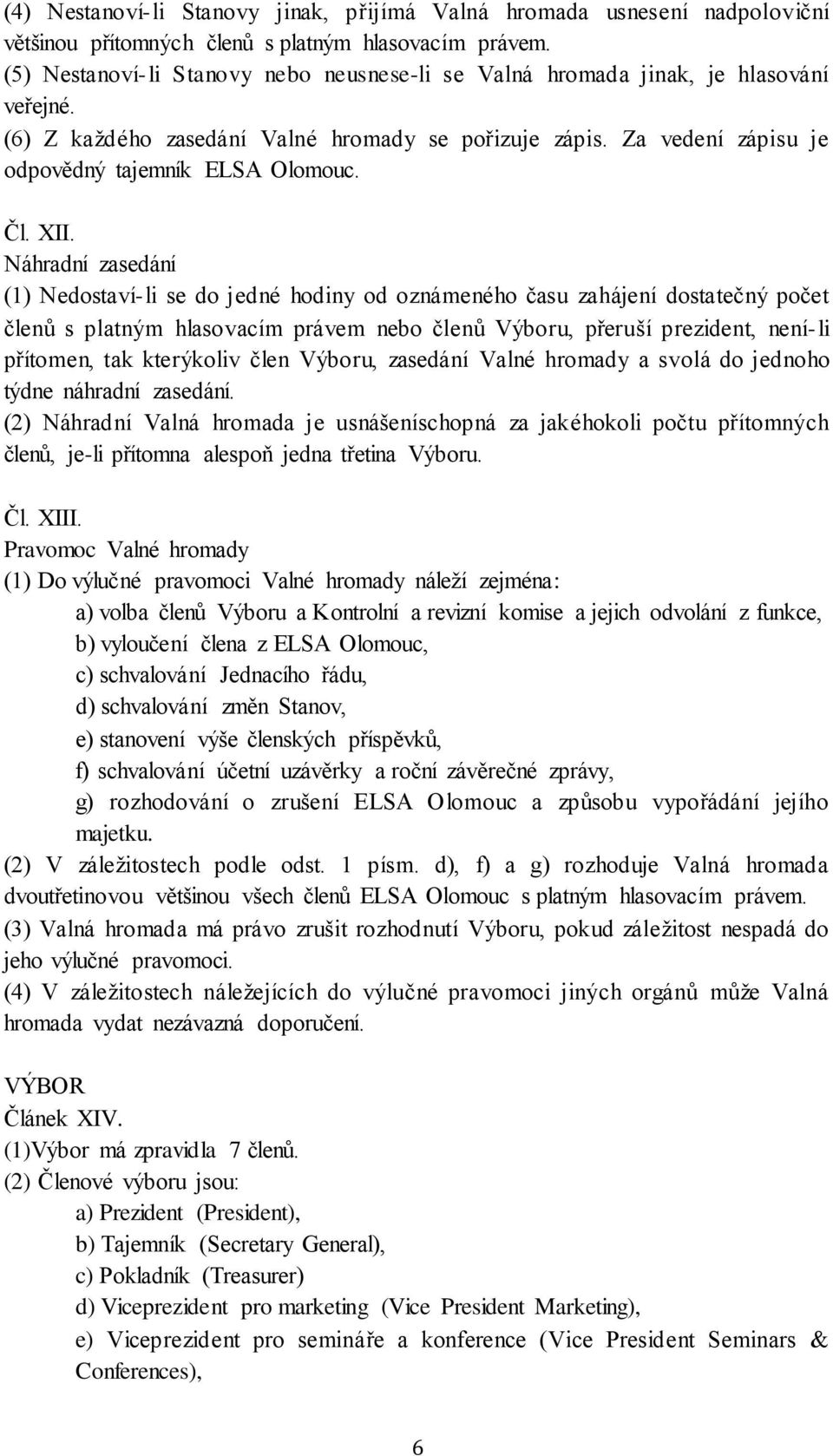 (4) Nestanoví-li Stanovy jinak, přijímá Valná hromada usnesení nadpoloviční většinou přítomných členů s platným hlasovacím právem.
(5) Nestanoví-li Stanovy nebo neusnese-li se Valná hromada jinak, je hlasování veřejné.
(6) Z každého zasedání Valné hromady se pořizuje zápis. Za vedení zápisu je odpovědný tajemník ELSA Olomouc.

Čl. XII.
Náhradní zasedání
(1) Nedostaví-li se do jedné hodiny od oznámeného času zahájení dostatečný počet členů s platným hlasovacím právem nebo členů Výboru, přeruší prezident, není-li přítomen, tak kterýkoliv člen Výboru, zasedání Valné hromady a svolá do jednoho týdne náhradní zasedání.
(2) Náhradní Valná hromada je usnášeníschopná za jakéhokoli počtu přítomných členů, je-li přítomna alespoň jedna třetina Výboru.

Čl. XIII.
Pravomoc Valné hromady
(1) Do výlučné pravomoci Valné hromady náleží zejména:
a) volba členů Výboru a Kontrolní a revizní komise a jejich odvolání z funkce,
b) vyloučení člena z ELSA Olomouc,
c) schvalování Jednacího řádu,
d) schvalování změn Stanov,
e) stanovení výše členských příspěvků,
f) schvalování účetní uzávěrky a roční závěrečné zprávy,
g) rozhodování o zrušení ELSA Olomouc a způsobu vypořádání jejího majetku.
(2) V záležitostech podle odst. 1 písm. d), f) a g) rozhoduje Valná hromada dvoutřetinovou většinou všech členů ELSA Olomouc s platným hlasovacím právem.
(3) Valná hromada má právo zrušit rozhodnutí Výboru, pokud záležitost nespadá do jeho výlučné pravomoci.
(4) V záležitostech náležejících do výlučné pravomoci jiných orgánů může Valná hromada vydat nezávazná doporučení.

VÝBOR
Článek XIV.
(1)Výbor má zpravidla 7 členů.
(2) Členové výboru jsou:
a) Prezident (President),
b) Tajemník (Secretary General),
c) Pokladník (Treasurer)
d) Viceprezident pro marketing (Vice President Marketing),
e) Viceprezident pro semináře a konference (Vice President Seminars & Conferences),

6